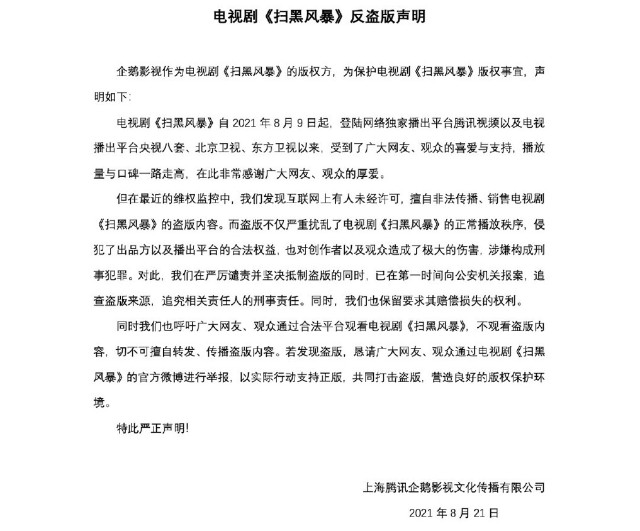 电视剧《扫黑风暴》反盗版声明

企鹅影视作为电视剧《扫黑风暴》的版权方，为保护电视剧《扫黑风暴》版权事宜，声明如下：

电视剧《扫黑风暴》自 2021 年 8 月 9 日起，登陆网络独家播出平台腾讯视频以及电视播出平台央视八套、北京卫视、东方卫视以来，受到了广大网友、观众的喜爱与支持，播放量与口碑一路走高，在此非常感谢广大网友、观众的厚爱。

但在最近的维权监控中，我们发现互联网上有人未经许可，擅自非法传播、销售电视剧《扫黑风暴》的盗版内容。而盗版不仅严重扰乱了电视剧《扫黑风暴》的正常播放秩序，侵犯了出品方以及播出平台的合法权益，也对创作者以及观众造成了极大的伤害，涉嫌构成刑事犯罪。对此，我们在严厉谴责并坚决抵制盗版的同时，已在第一时间向公安机关报案，追查盗版来源，追究相关责任人的刑事责任。同时，我们也保留要求其赔偿损失的权利。

同时我们也呼吁广大网友、观众通过合法平台观看电视剧《扫黑风暴》，不观看盗版内容，切不可擅自转发、传播盗版内容。若发现盗版，恳请广大网友、观众通过电视剧《扫黑风暴》的官方微博进行举报，以实际行动支持正版，共同打击盗版，营造良好的版权保护环境。

特此严正声明！

上海腾讯企鹅影视文化传播有限公司

2021 年 8 月 21 日